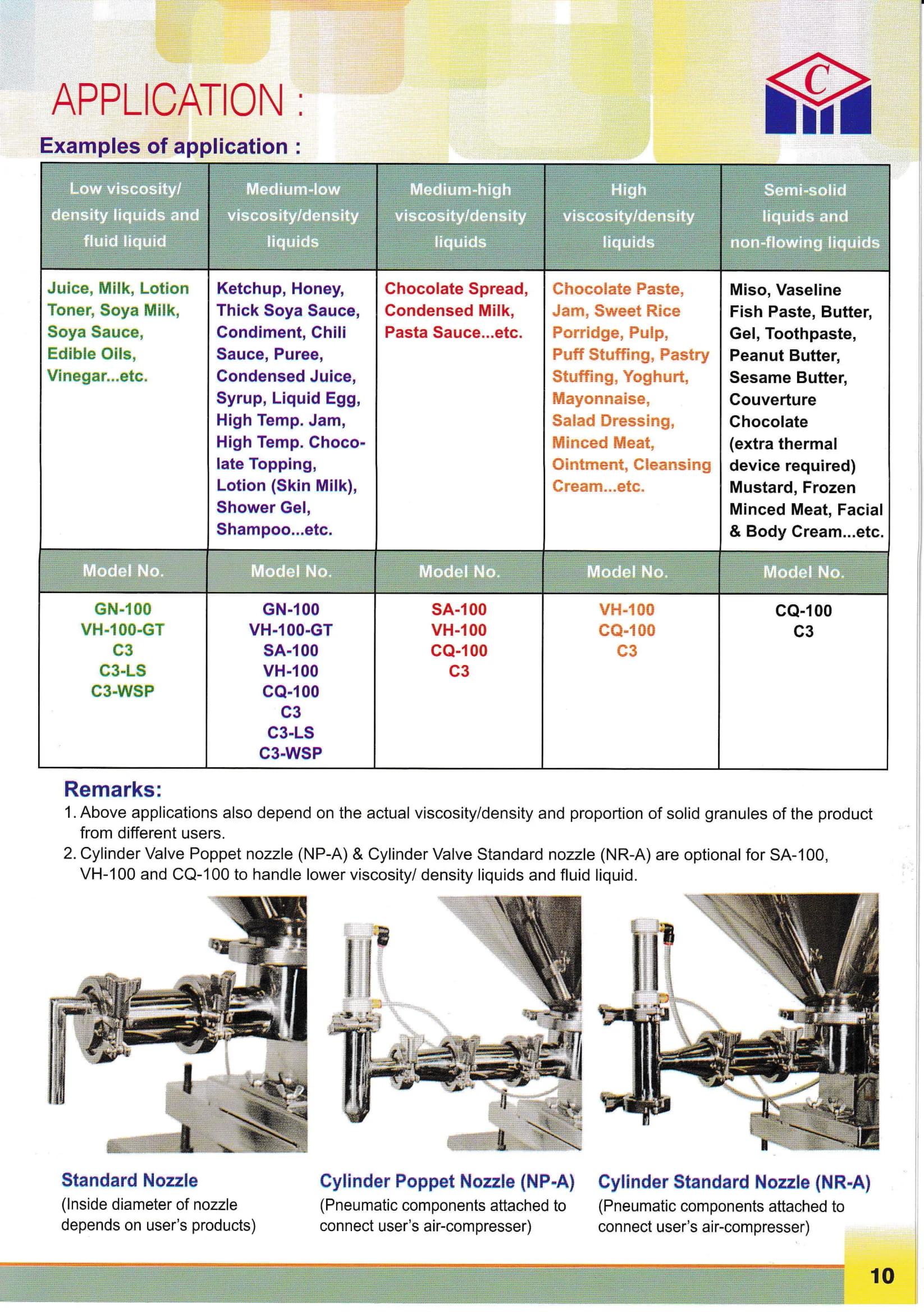 APPLICATION :

C

Examples of application :

| Low viscosity/ density liquids and fluid liquid | Medium-low viscosity/density liquids | Medium-high viscosity/density liquids | High viscosity/density liquids | Semi-solid liquids and non-flowing liquids |
|---|---|---|---|---|
| Juice, Milk, Lotion Toner, Soya Milk, Soya Sauce, Edible Oils, Vinegar...etc. | Ketchup, Honey, Thick Soya Sauce, Condiment, Chili Sauce, Puree, Condensed Juice, Syrup, Liquid Egg, High Temp. Jam, High Temp. Chocolate Topping, Lotion (Skin Milk), Shower Gel, Shampoo...etc. | Chocolate Spread, Condensed Milk, Pasta Sauce...etc. | Chocolate Paste, Jam, Sweet Rice Porridge, Pulp, Puff Stuffing, Pastry Stuffing, Yoghurt, Mayonnaise, Salad Dressing, Minced Meat, Ointment, Cleansing Cream...etc. | Miso, Vaseline Fish Paste, Butter, Gel, Toothpaste, Peanut Butter, Sesame Butter, Couverture Chocolate (extra thermal device required) Mustard, Frozen Minced Meat, Facial & Body Cream...etc. |
| Model No. | Model No. | Model No. | Model No. | Model No. |
| GN-100 VH-100-GT C3 C3-LS C3-WSP | GN-100 VH-100-GT SA-100 VH-100 CQ-100 C3 C3-LS C3-WSP | SA-100 VH-100 CQ-100 C3 | VH-100 CQ-100 C3 | CQ-100 C3 |

Remarks:
1. Above applications also depend on the actual viscosity/density and proportion of solid granules of the product from different users.
2. Cylinder Valve Poppet nozzle (NP-A) & Cylinder Valve Standard nozzle (NR-A) are optional for SA-100, VH-100 and CQ-100 to handle lower viscosity/ density liquids and fluid liquid.

Standard Nozzle
(Inside diameter of nozzle depends on user's products)

Cylinder Poppet Nozzle (NP-A)
(Pneumatic components attached to connect user's air-compresser)

Cylinder Standard Nozzle (NR-A)
(Pneumatic components attached to connect user's air-compresser)

10